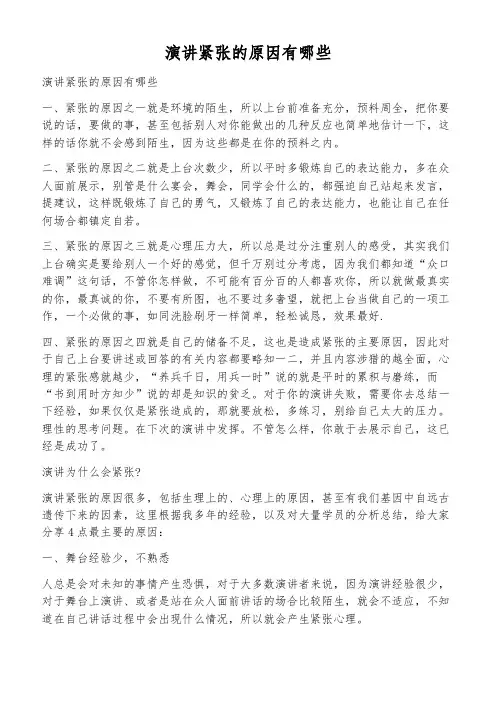 演讲紧张的原因有哪些

演讲紧张的原因有哪些

一、紧张的原因之一就是环境的陌生，所以上台前准备充分，预料周全，把你要说的话，要做的事，甚至包括别人对你能做出的几种反应也简单地估计一下，这样的话你就不会感到陌生，因为这些都是在你的预料之内。

二、紧张的原因之二就是上台次数少，所以平时多锻炼自己的表达能力，多在众人面前展示，别管是什么宴会，舞会，同学会什么的，都强迫自己站起来发言，提建议，这样既锻炼了自己的勇气，又锻炼了自己的表达能力，也能让自己在任何场合都镇定自若。

三、紧张的原因之三就是心理压力大，所以总是过分注重别人的感受，其实我们上台确实是要给别人一个好的感觉，但千万别过分考虑，因为我们都知道“众口难调”这句话，不管你怎样做，不可能有百分百的人都喜欢你，所以就做最真实的你，最真诚的你，不要有所图，也不要过多奢望，就把上台当做自己的一项工作，一个必做的事，如同洗脸刷牙一样简单，轻松诚恳，效果最好.

四、紧张的原因之四就是自己的储备不足，这也是造成紧张的主要原因，因此对于自己上台要讲述或回答的有关内容都要略知一二，并且内容涉猎的越全面，心理的紧张感就越少，“养兵千日，用兵一时”说的就是平时的累积与磨练，而“书到用时方知少”说的却是知识的贫乏。对于你的演讲失败，需要你去总结一下经验，如果仅仅是紧张造成的，那就要放松，多练习，别给自己太大的压力。理性的思考问题。在下次的演讲中发挥。不管怎么样，你敢于去展示自己，这已经是成功了。

演讲为什么会紧张?

演讲紧张的原因很多，包括生理上的、心理上的原因，甚至有我们基因中自远古遗传下来的因素，这里根据我多年的经验，以及对大量学员的分析总结，给大家分享 4 点最主要的原因：

一、舞台经验少，不熟悉

人总是会对未知的事情产生恐惧，对于大多数演讲者来说，因为演讲经验很少，对于舞台上演讲、或者是站在众人面前讲话的场合比较陌生，就会不适应，不知道在自己讲话过程中会出现什么情况，所以就会产生紧张心理。